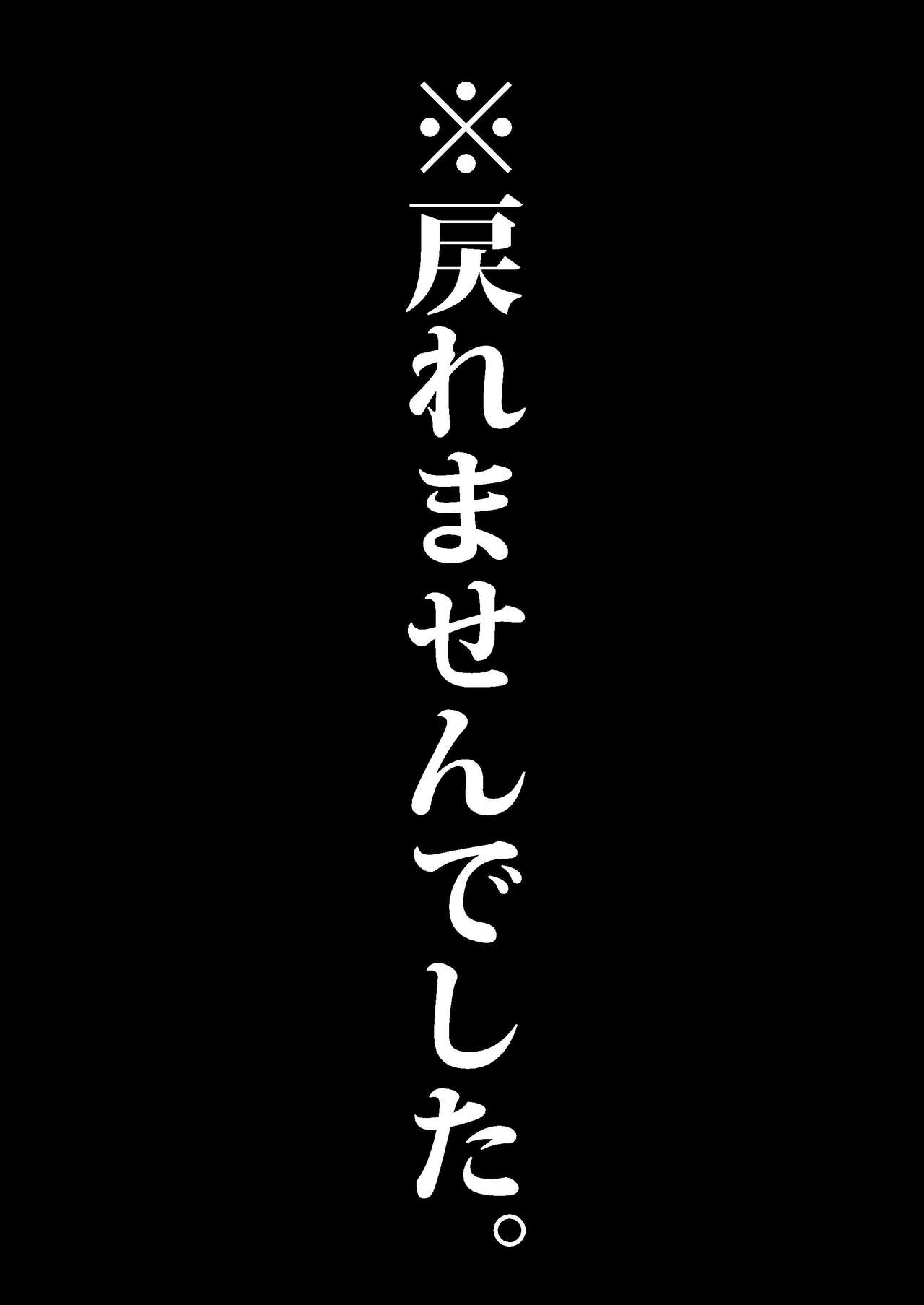 ※戻れませんでした。